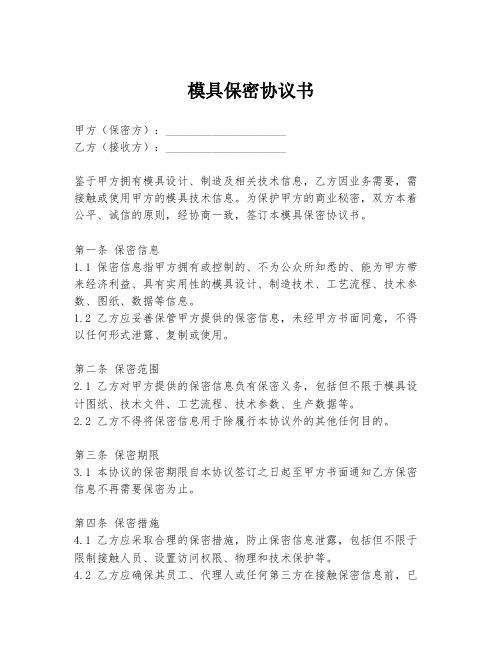 模具保密协议书

甲方（保密方）：____________________
乙方（接收方）：____________________

鉴于甲方拥有模具设计、制造及相关技术信息，乙方因业务需要，需接触或使用甲方的模具技术信息。为保护甲方的商业秘密，双方本着公平、诚信的原则，经协商一致，签订本模具保密协议书。

第一条 保密信息
1.1 保密信息指甲方拥有或控制的、不为公众所知悉的、能为甲方带来经济利益、具有实用性的模具设计、制造技术、工艺流程、技术参数、图纸、数据等信息。
1.2 乙方应妥善保管甲方提供的保密信息，未经甲方书面同意，不得以任何形式泄露、复制或使用。

第二条 保密范围
2.1 乙方对甲方提供的保密信息负有保密义务，包括但不限于模具设计图纸、技术文件、工艺流程、技术参数、生产数据等。
2.2 乙方不得将保密信息用于除履行本协议外的其他任何目的。

第三条 保密期限
3.1 本协议的保密期限自本协议签订之日起至甲方书面通知乙方保密信息不再需要保密为止。

第四条 保密措施
4.1 乙方应采取合理的保密措施，防止保密信息泄露，包括但不限于限制接触人员、设置访问权限、物理和技术保护等。
4.2 乙方应确保其员工、代理人或任何第三方在接触保密信息前，已